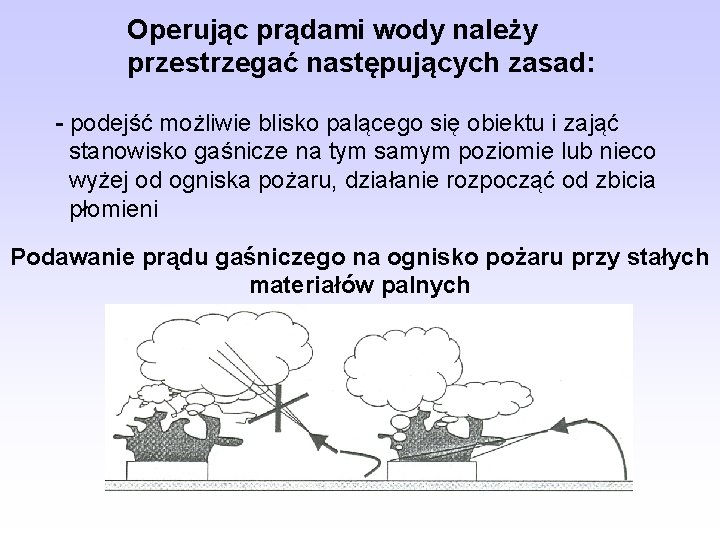 Operując prądami wody należy przestrzegać następujących zasad:

- podejść możliwie blisko palącego się obiektu i zająć stanowisko gaśnicze na tym samym poziomie lub nieco wyżej od ogniska pożaru, działanie rozpocząć od zbicia płomieni

Podawanie prądu gaśniczego na ognisko pożaru przy stałych materiałów palnych